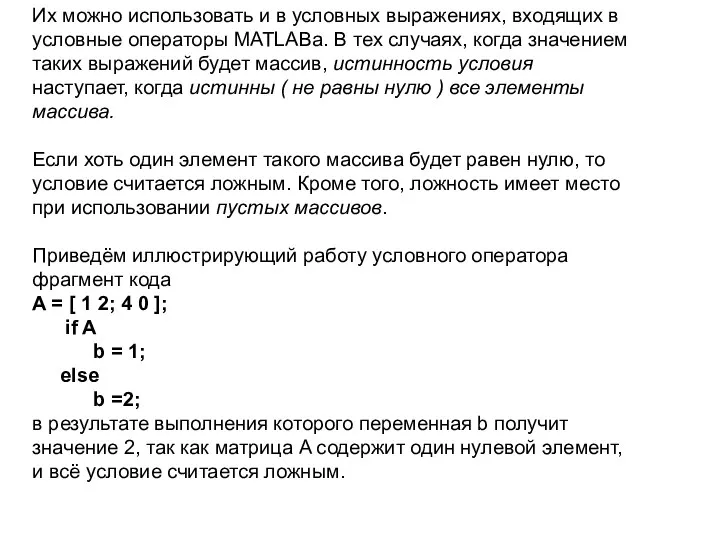 Их можно использовать и в условных выражениях, входящих в условные операторы MATLABа. В тех случаях, когда значением таких выражений будет массив, истинность условия наступает, когда истинны ( не равны нулю ) все элементы массива.

Если хоть один элемент такого массива будет равен нулю, то условие считается ложным. Кроме того, ложность имеет место при использовании пустых массивов.

Приведём иллюстрирующий работу условного оператора фрагмент кода
A = [ 1 2; 4 0 ];
if A
b = 1;
else
b =2;
в результате выполнения которого переменная b получит значение 2, так как матрица A содержит один нулевой элемент, и всё условие считается ложным.